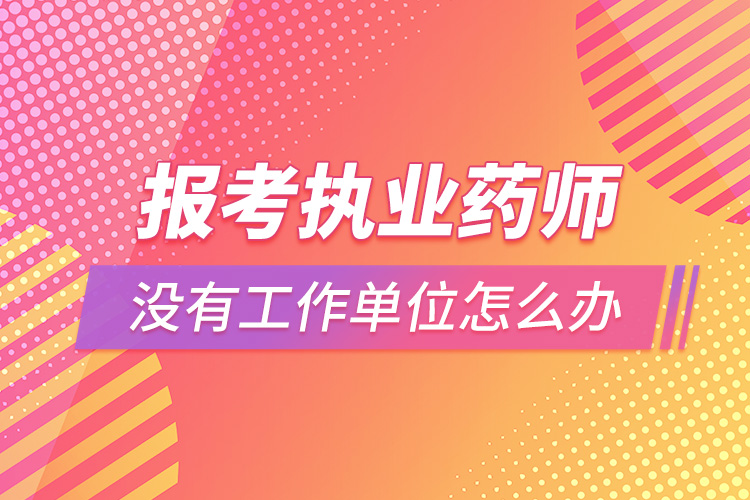 报考执业药师

没有工作单位怎么办